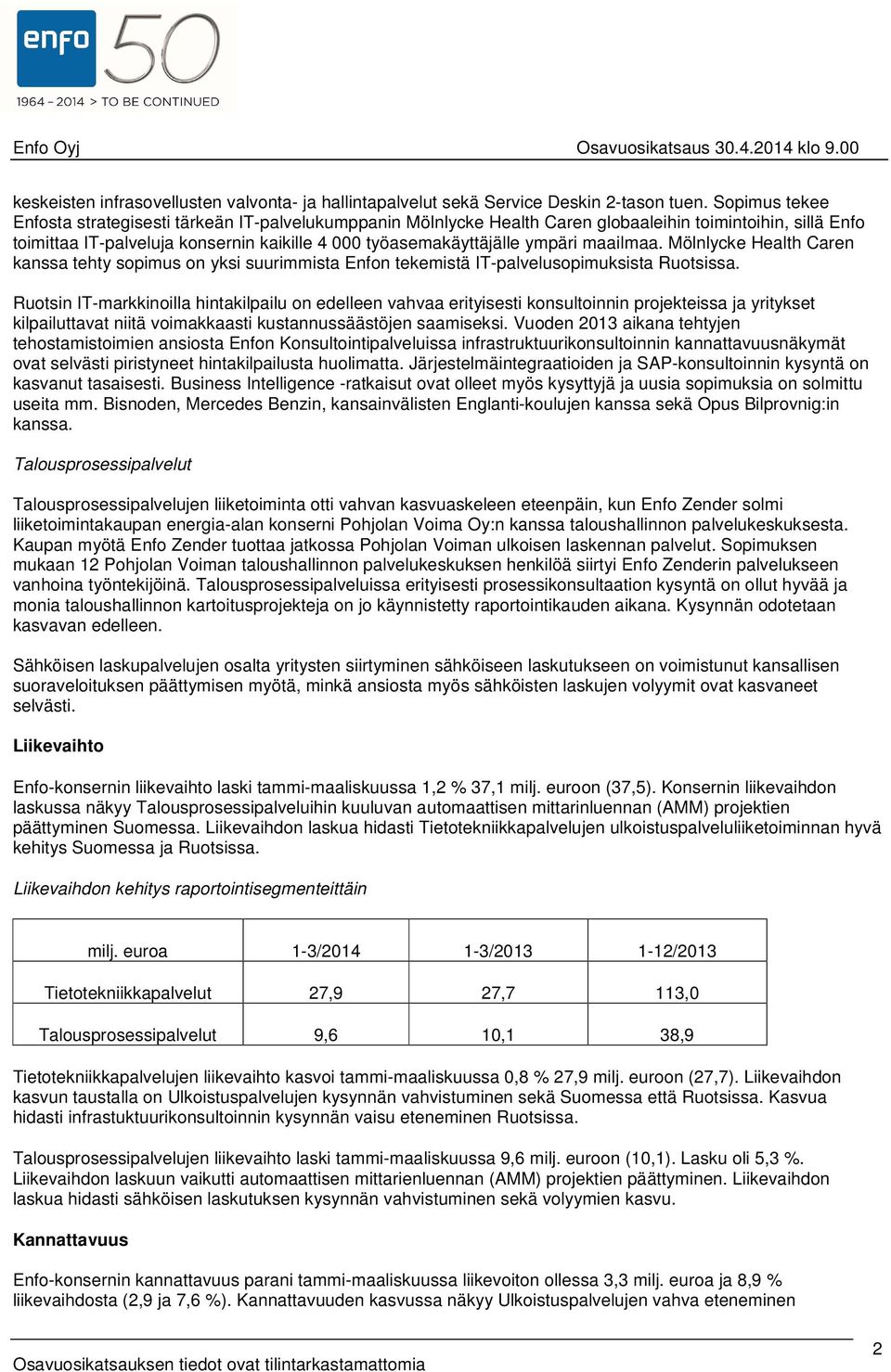 enfo 50
1964 – 2014 > TO BE CONTINUED

Enfo Oyj Osavuosikatsaus 30.4.2014 klo 9.00

keskeisten infrasovellusten valvonta- ja hallintapalvelut sekä Service Deskin 2-tason tuen. Sopimus tekee Enfosta strategisesti tärkeän IT-palvelukumppanin Mölnlycke Health Caren globaaleihin toimintoihin, sillä Enfo toimittaa IT-palveluja konsernin kaikille 4 000 työasemakäyttäjälle ympäri maailmaa. Mölnlycke Health Caren kanssa tehty sopimus on yksi suurimmista Enfon tekemistä IT-palvelusopimuksista Ruotsissa.

Ruotsin IT-markkinoilla hintakilpailu on edelleen vahvaa erityisesti konsultoinnin projekteissa ja yritykset kilpailuttavat niitä voimakkaasti kustannussäästöjen saamiseksi. Vuoden 2013 aikana tehtyjen tehostamistoimien ansiosta Enfon Konsultointipalveluissa infrastruktuurikonsultoinnin kannattavuusnäkymät ovat selvästi piristyneet hintakilpailusta huolimatta. Järjestelmäintegraatioiden ja SAP-konsultoinnin kysyntä on kasvanut tasaisesti. Business Intelligence -ratkaisut ovat olleet myös kysyttyjä ja uusia sopimuksia on solmittu useita mm. Bisnoden, Mercedes Benzin, kansainvälisten Englanti-koulujen kanssa sekä Opus Bilprovnig:in kanssa.

Talousprosessipalvelut

Talousprosessipalvelujen liiketoiminta otti vahvan kasvuaskeleen eteenpäin, kun Enfo Zender solmi liiketoimintakaupan energia-alan konserni Pohjolan Voima Oy:n kanssa taloushallinnon palvelukeskuksesta. Kaupan myötä Enfo Zender tuottaa jatkossa Pohjolan Voiman ulkoisen laskennan palvelut. Sopimuksen mukaan 12 Pohjolan Voiman taloushallinnon palvelukeskuksen henkilöä siirtyi Enfo Zenderin palvelukseen vanhoina työntekijöinä. Talousprosessipalveluissa erityisesti prosessikonsultaation kysyntä on ollut hyvää ja monia taloushallinnon kartoitusprojekteja on jo käynnistetty raportointikauden aikana. Kysynnän odotetaan kasvavan edelleen.

Sähköisen laskupalvelujen osalta yritysten siirtyminen sähköiseen laskutukseen on voimistunut kansallisen suoraveloituksen päättymisen myötä, minkä ansiosta myös sähköisten laskujen volyymit ovat kasvaneet selvästi.

Liikevaihto

Enfo-konsernin liikevaihto laski tammi-maaliskuussa 1,2 % 37,1 milj. euroon (37,5). Konsernin liikevaihdon laskussa näkyy Talousprosessipalveluihin kuuluvan automaattisen mittarinluennan (AMM) projektien päättyminen Suomessa. Liikevaihdon laskua hidasti Tietotekniikkapalvelujen ulkoistuspalveluliiketoiminnan hyvä kehitys Suomessa ja Ruotsissa.

Liikevaihdon kehitys raportointisegmenteittäin

| milj. euroa | 1-3/2014 | 1-3/2013 | 1-12/2013 |
|---|---|---|---|
| Tietotekniikkapalvelut | 27,9 | 27,7 | 113,0 |
| Talousprosessipalvelut | 9,6 | 10,1 | 38,9 |

Tietotekniikkapalvelujen liikevaihto kasvoi tammi-maaliskuussa 0,8 % 27,9 milj. euroon (27,7). Liikevaihdon kasvun taustalla on Ulkoistuspalvelujen kysynnän vahvistuminen sekä Suomessa että Ruotsissa. Kasvua hidasti infrastuktuurikonsultoinnin kysynnän vaisu eteneminen Ruotsissa.

Talousprosessipalvelujen liikevaihto laski tammi-maaliskuussa 9,6 milj. euroon (10,1). Lasku oli 5,3 %. Liikevaihdon laskuun vaikutti automaattisen mittarienluennan (AMM) projektien päättyminen. Liikevaihdon laskua hidasti sähköisen laskutuksen kysynnän vahvistuminen sekä volyymien kasvu.

Kannattavuus

Enfo-konsernin kannattavuus parani tammi-maaliskuussa liikevoiton ollessa 3,3 milj. euroa ja 8,9 % liikevaihdosta (2,9 ja 7,6 %). Kannattavuuden kasvussa näkyy Ulkoistuspalvelujen vahva eteneminen

Osavuosikatsauksen tiedot ovat tilintarkastamattomia 2